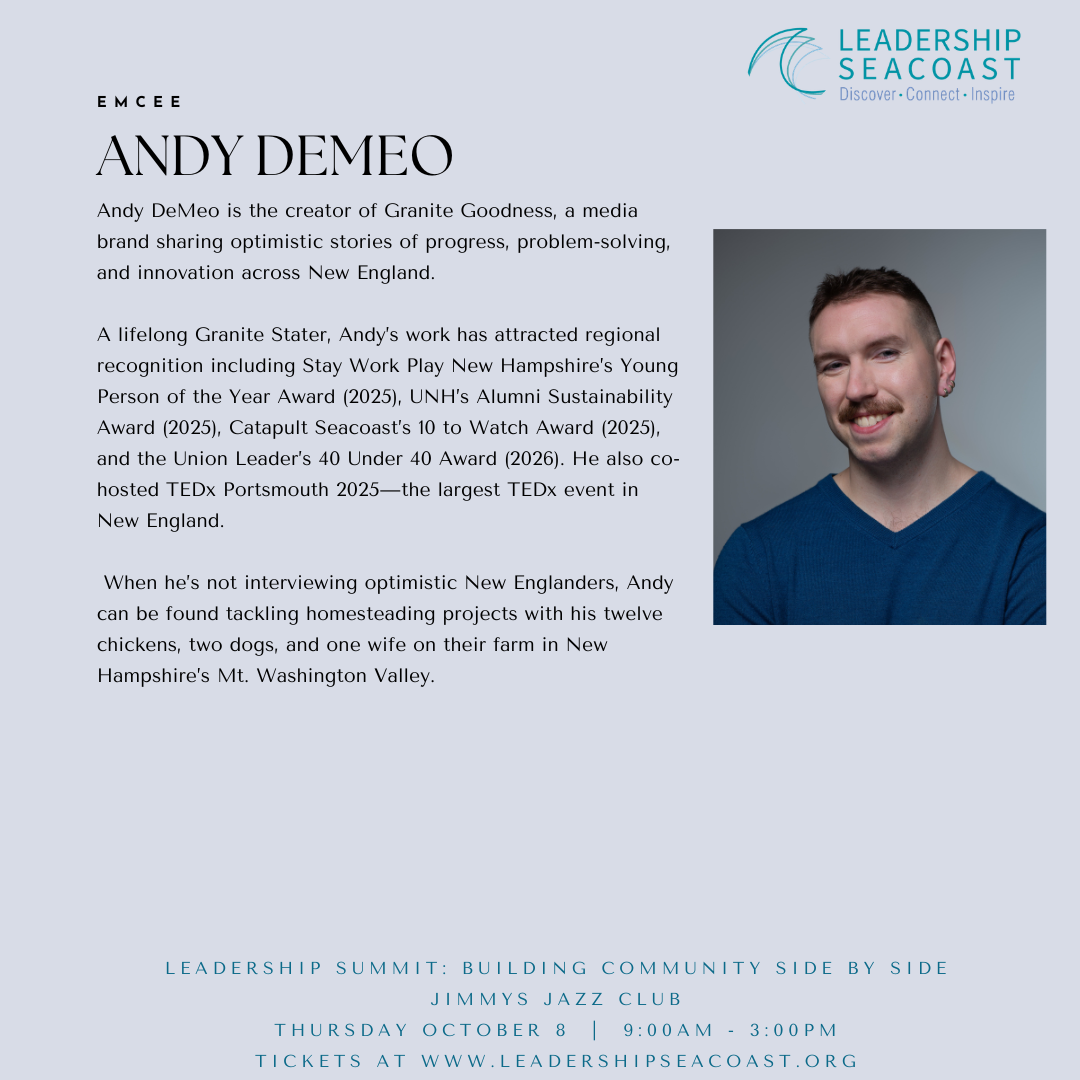 LEADERSHIP SEACOAST
Discover • Connect • Inspire

EMCEE

ANDY DEMEO

Andy DeMeo is the creator of Granite Goodness, a media brand sharing optimistic stories of progress, problem-solving, and innovation across New England.

A lifelong Granite Stater, Andy's work has attracted regional recognition including Stay Work Play New Hampshire's Young Person of the Year Award (2025), UNH's Alumni Sustainability Award (2025), Catapult Seacoast's 10 to Watch Award (2025), and the Union Leader's 40 Under 40 Award (2026). He also co-hosted TEDx Portsmouth 2025—the largest TEDx event in New England.

When he's not interviewing optimistic New Englanders, Andy can be found tackling homesteading projects with his twelve chickens, two dogs, and one wife on their farm in New Hampshire's Mt. Washington Valley.

LEADERSHIP SUMMIT: BUILDING COMMUNITY SIDE BY SIDE
JIMMYS JAZZ CLUB
THURSDAY OCTOBER 8 | 9:00AM - 3:00PM
TICKETS AT WWW.LEADERSHIPSEACOAST.ORG